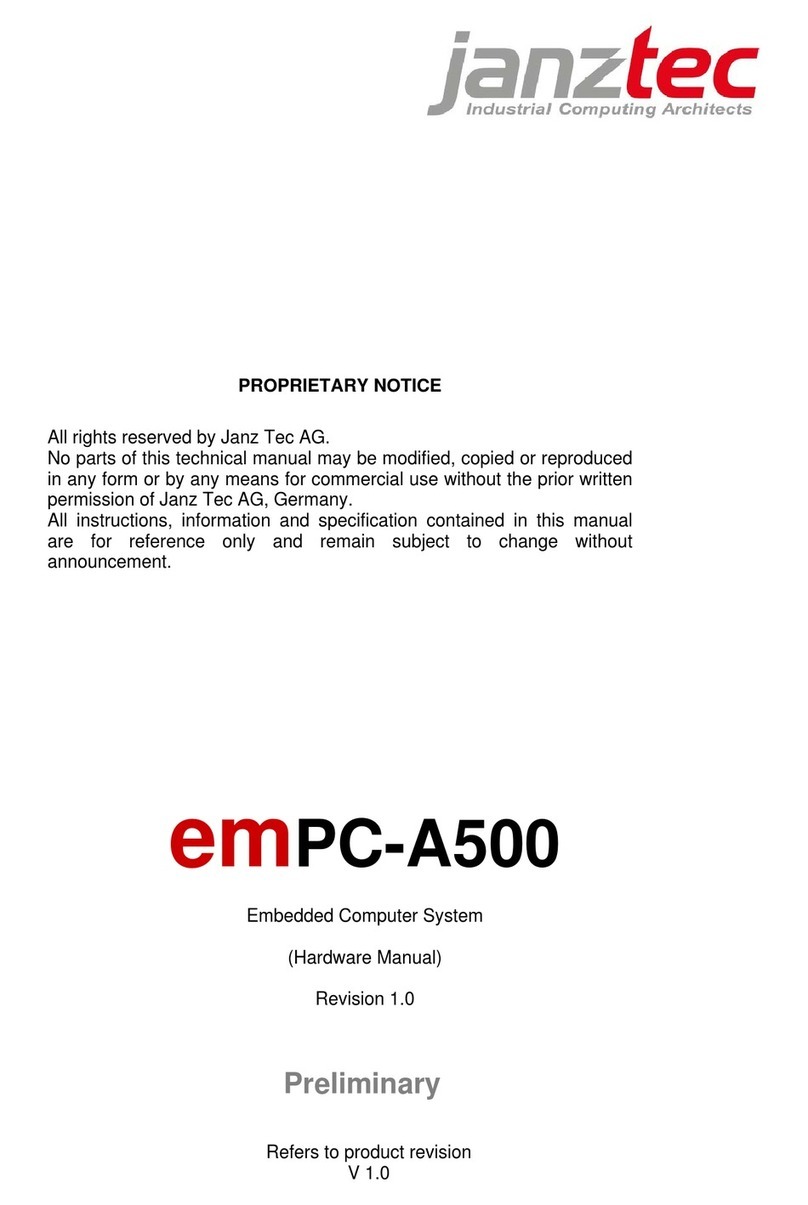 janztec
Industrial Computing Architects

PROPRIETARY NOTICE

All rights reserved by Janz Tec AG.
No parts of this technical manual may be modified, copied or reproduced in any form or by any means for commercial use without the prior written permission of Janz Tec AG, Germany.
All instructions, information and specification contained in this manual are for reference only and remain subject to change without announcement.

emPC-A500

Embedded Computer System

(Hardware Manual)

Revision 1.0

Preliminary

Refers to product revision
V 1.0